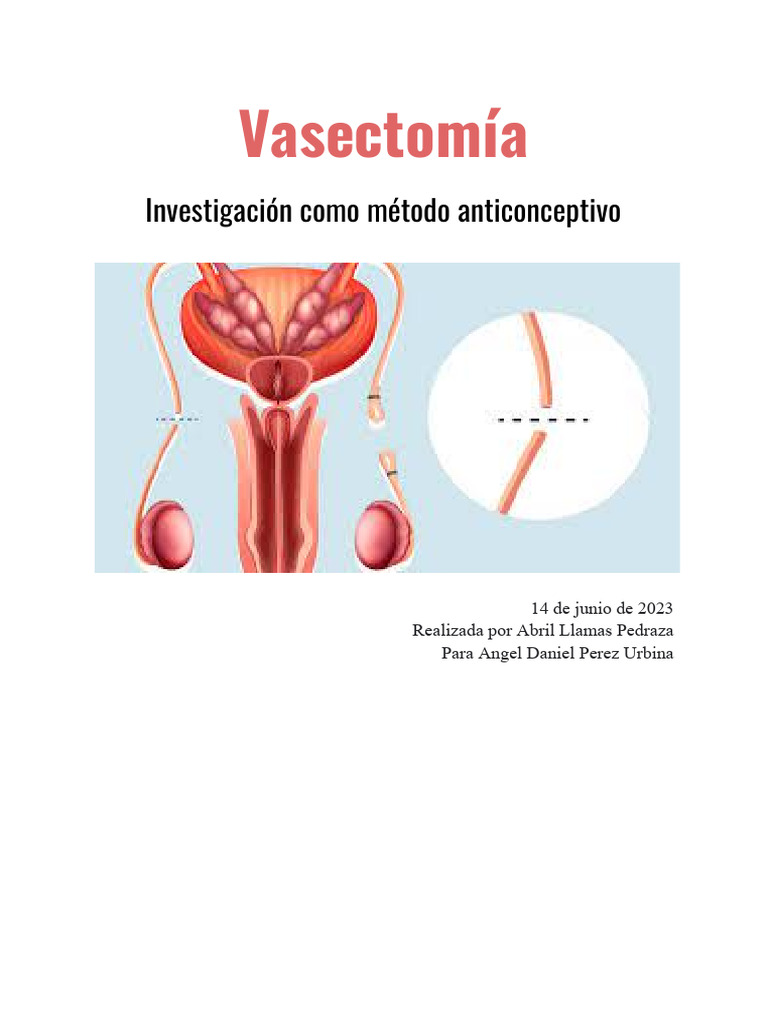 Vasectomía

Investigación como método anticonceptivo

14 de junio de 2023
Realizada por Abril Llamas Pedraza
Para Angel Daniel Perez Urbina